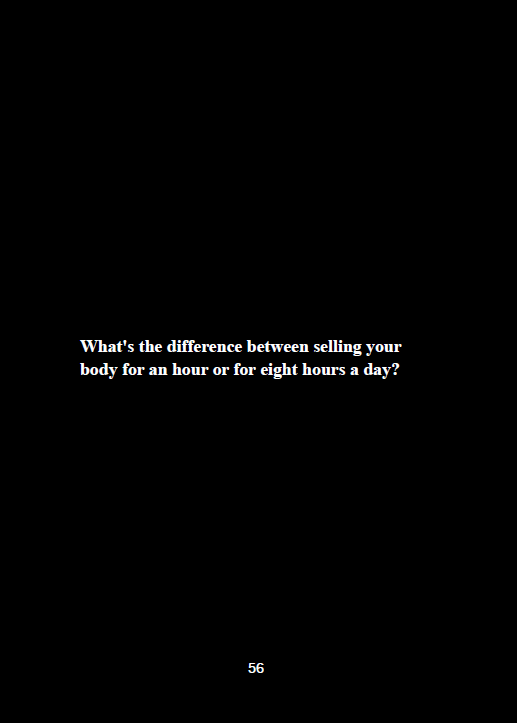 What's the difference between selling your body for an hour or for eight hours a day?

56